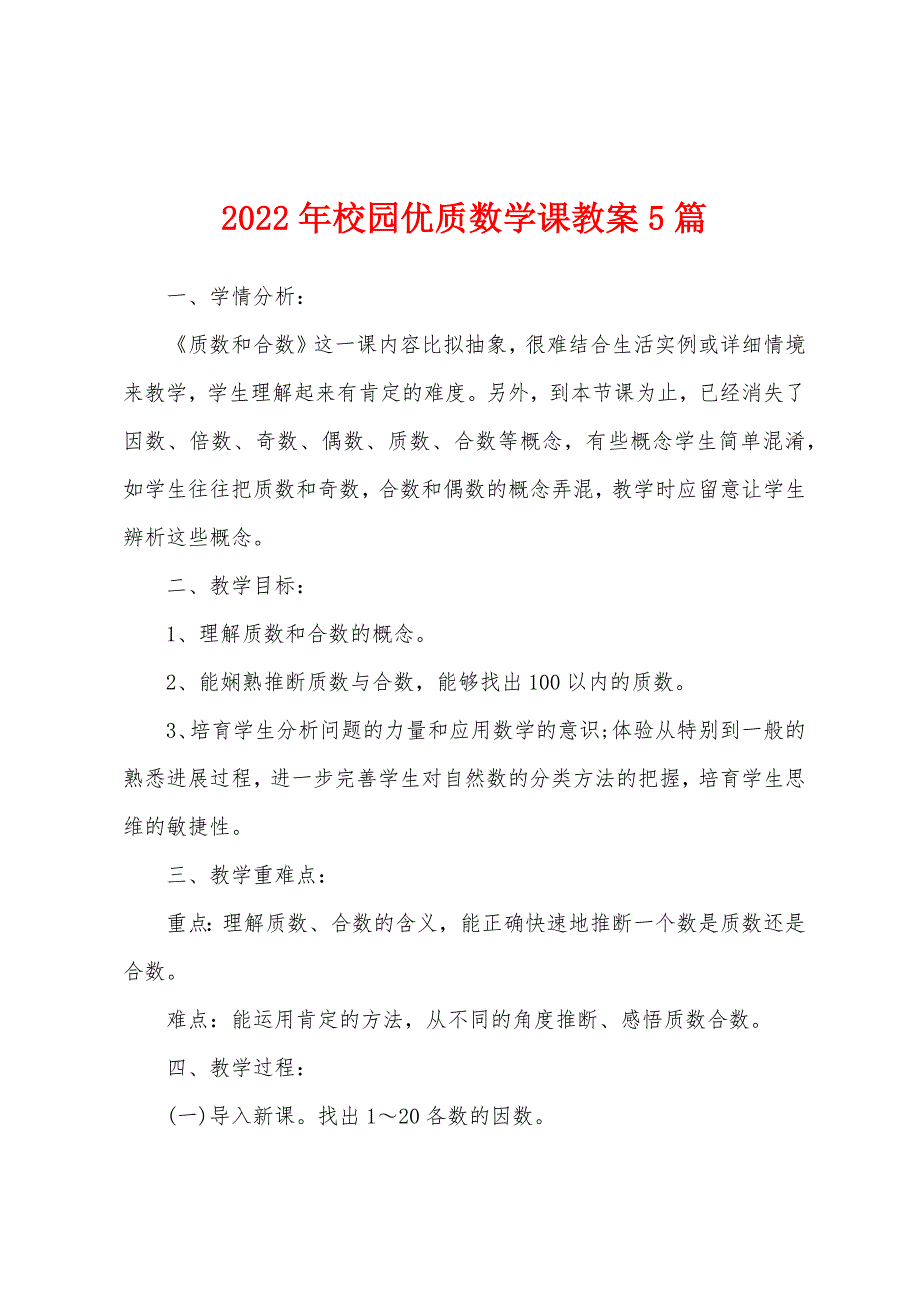 2022年校园优质数学课教案5篇

一、学情分析：

《质数和合数》这一课内容比拟抽象，很难结合生活实例或详细情境来教学，学生理解起来有肯定的难度。另外，到本节课为止，已经消失了因数、倍数、奇数、偶数、质数、合数等概念，有些概念学生简单混淆，如学生往往把质数和奇数，合数和偶数的概念弄混，教学时应留意让学生辨析这些概念。

二、教学目标：

1、理解质数和合数的概念。

2、能娴熟推断质数与合数，能够找出100以内的质数。

3、培育学生分析问题的力量和应用数学的意识;体验从特别到一般的熟悉进展过程，进一步完善学生对自然数的分类方法的把握，培育学生思维的敏捷性。

三、教学重难点：

重点：理解质数、合数的含义，能正确快速地推断一个数是质数还是合数。

难点：能运用肯定的方法，从不同的角度推断、感悟质数合数。

四、教学过程：

(一)导入新课。找出1～20各数的因数。